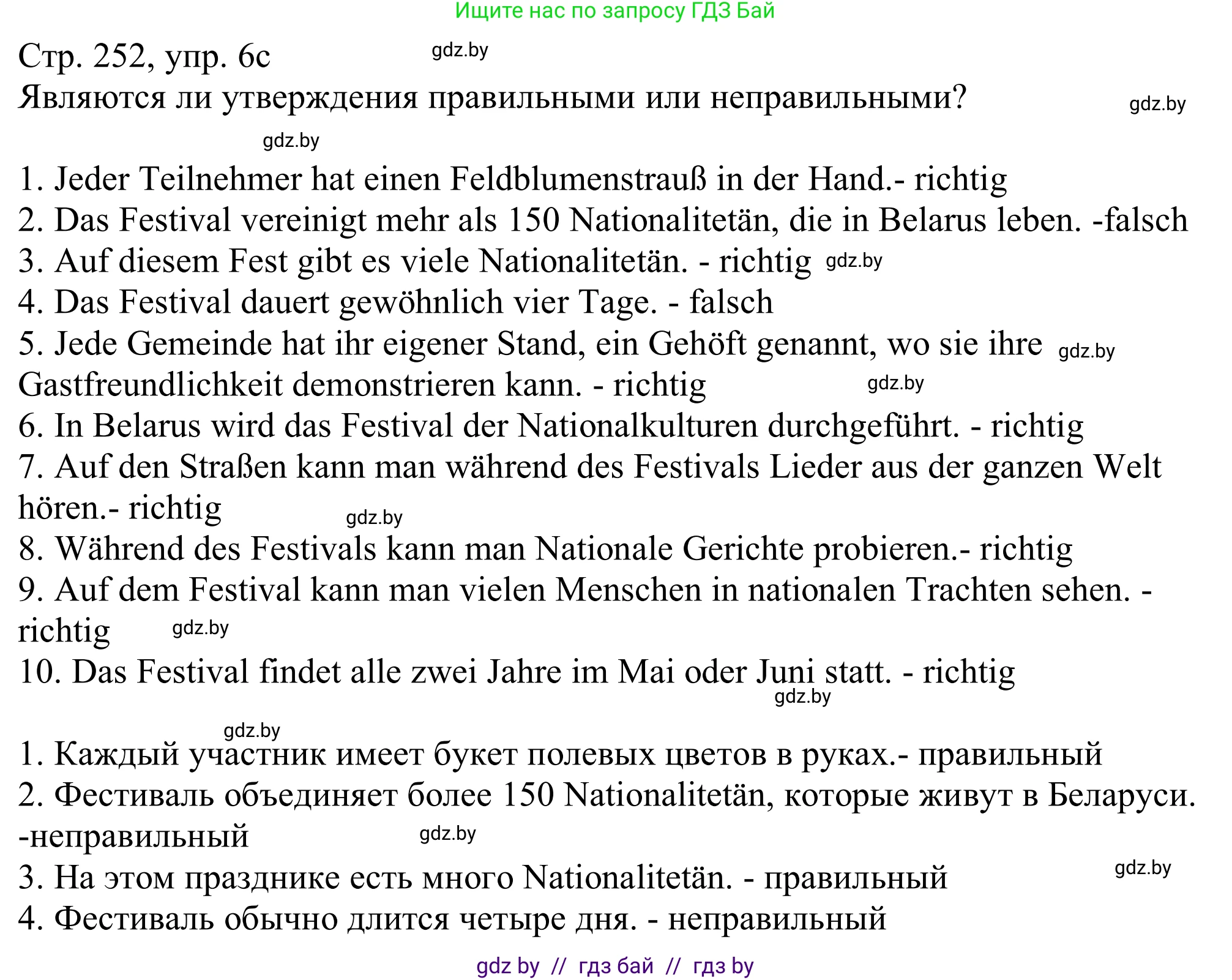 Ищите нас по запросу ГДЗ Бай

Стр. 252, упр. 6с gdz.by

Являются ли утверждения правильными или неправильными? gdz.by

gdz.by

1. Jeder Teilnehmer hat einen Feldblumenstrauß in der Hand.- richtig
2. Das Festival vereinigt mehr als 150 Nationalitetän, die in Belarus leben. -falsch
3. Auf diesem Fest gibt es viele Nationalitetän. - richtig gdz.by
4. Das Festival dauert gewöhnlich vier Tage. - falsch
5. Jede Gemeinde hat ihr eigener Stand, ein Gehöft genannt, wo sie ihre gdz.by Gastfreundlichkeit demonstrieren kann. - richtig gdz.by
6. In Belarus wird das Festival der Nationalkulturen durchgeführt. - richtig
7. Auf den Straßen kann man während des Festivals Lieder aus der ganzen Welt hören.- richtig gdz.by
8. Während des Festivals kann man Nationale Gerichte probieren.- richtig
9. Auf dem Festival kann man vielen Menschen in nationalen Trachten sehen. - richtig gdz.by
10. Das Festival findet alle zwei Jahre im Mai oder Juni statt. - richtig gdz.by

gdz.by

1. Каждый участник имеет букет полевых цветов в руках.- правильный
2. Фестиваль объединяет более 150 Nationalitetän, которые живут в Беларуси. -неправильный gdz.by
3. На этом празднике есть много Nationalitetän. - правильный gdz.by
4. Фестиваль обычно длится четыре дня. - неправильный

gdz by // гдз бай // гдз by